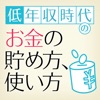 低年収時代の
お金の
貯め方、
使い方

¥